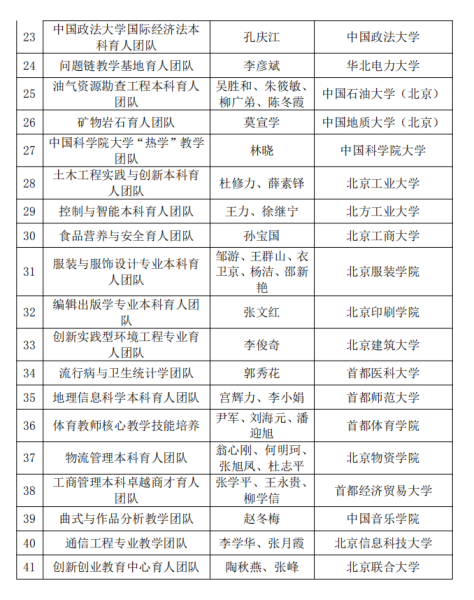 | 23 | 中国政法大学国际经济法本科育人团队 | 孔庆江 | 中国政法大学 |
|---|---|---|---|
| 24 | 问题链教学基地育人团队 | 李彦斌 | 华北电力大学 |
| 25 | 油气资源勘查工程本科育人团队 | 吴胜和、朱筱敏、柳广弟、陈冬霞 | 中国石油大学（北京） |
| 26 | 矿物岩石育人团队 | 莫宣学 | 中国地质大学（北京） |
| 27 | 中国科学院大学“热学”教学团队 | 林晓 | 中国科学院大学 |
| 28 | 土木工程实践与创新本科育人团队 | 杜修力、薛素铎 | 北京工业大学 |
| 29 | 控制与智能本科育人团队 | 王力、徐继宁 | 北方工业大学 |
| 30 | 食品营养与安全育人团队 | 孙宝国 | 北京工商大学 |
| 31 | 服装与服饰设计专业本科育人团队 | 邹游、王群山、衣卫京、杨洁、邵新艳 | 北京服装学院 |
| 32 | 编辑出版学专业本科育人团队 | 张文红 | 北京印刷学院 |
| 33 | 创新实践型环境工程专业育人团队 | 李俊奇 | 北京建筑大学 |
| 34 | 流行病与卫生统计学团队 | 郭秀花 | 首都医科大学 |
| 35 | 地理信息科学本科育人团队 | 宫辉力、李小娟 | 首都师范大学 |
| 36 | 体育教师核心教学技能培养 | 尹军、刘海元、潘迎旭 | 首都体育学院 |
| 37 | 物流管理本科育人团队 | 翁心刚、何明珂、张旭凤、杜志平 | 北京物资学院 |
| 38 | 工商管理本科卓越商才育人团队 | 张学平、王永贵、柳学信 | 首都经济贸易大学 |
| 39 | 曲式与作品分析教学团队 | 赵冬梅 | 中国音乐学院 |
| 40 | 通信工程专业教学团队 | 李学华、张月霞 | 北京信息科技大学 |
| 41 | 创新创业教育中心育人团队 | 陶秋燕、张峰 | 北京联合大学 |